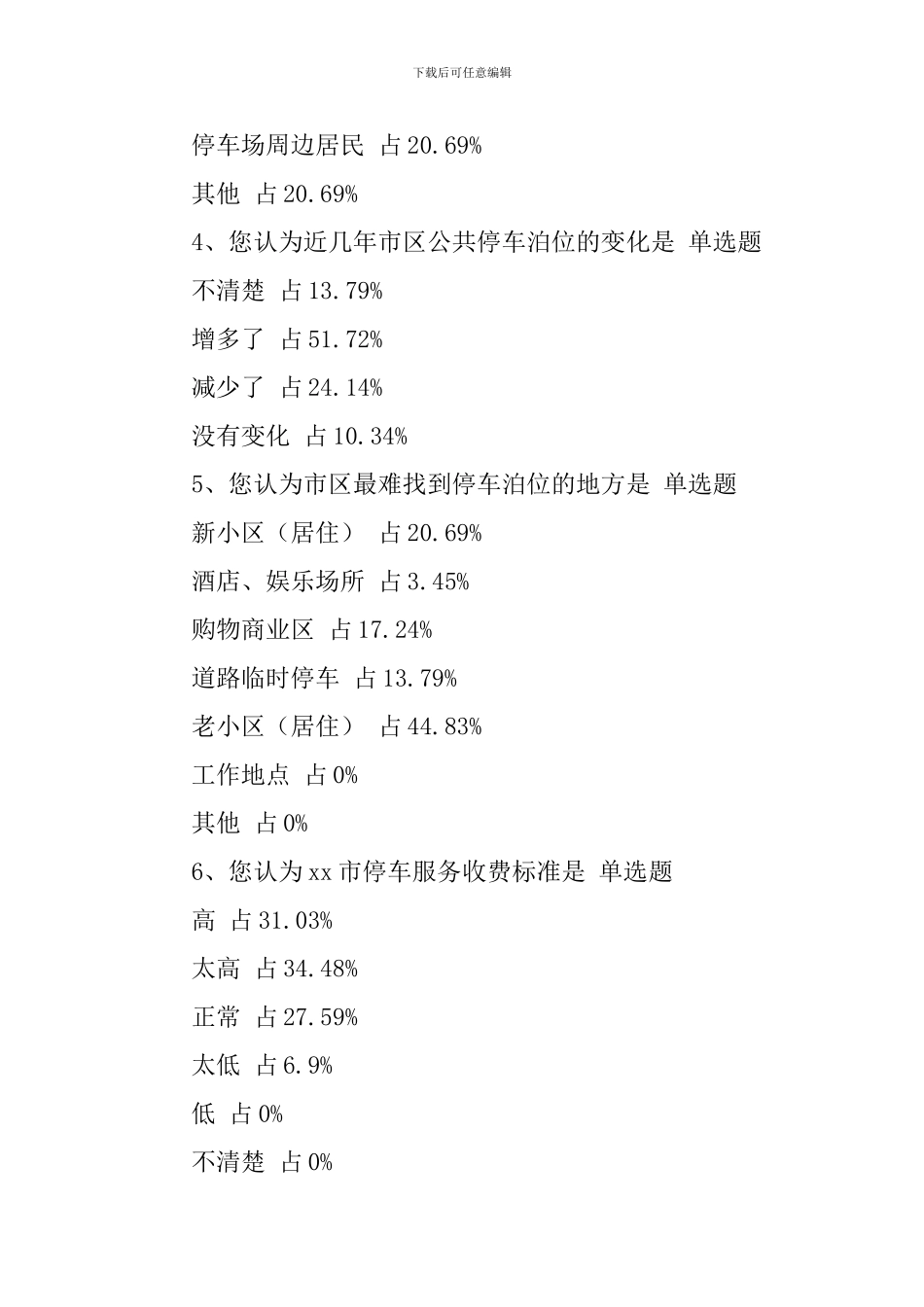 下载后可任意编辑

停车场周边居民 占 20.69%

其他 占 20.69%

4、您认为近几年市区公共停车泊位的变化是 单选题

不清楚 占 13.79%

增多了 占 51.72%

减少了 占 24.14%

没有变化 占 10.34%

5、您认为市区最难找到停车泊位的地方是 单选题

新小区（居住） 占 20.69%

酒店、娱乐场所 占 3.45%

购物商业区 占 17.24%

道路临时停车 占 13.79%

老小区（居住） 占 44.83%

工作地点 占 0%

其他 占 0%

6、您认为 xx 市停车服务收费标准是 单选题

高 占 31.03%

太高 占 34.48%

正常 占 27.59%

太低 占 6.9%

低 占 0%

不清楚 占 0%